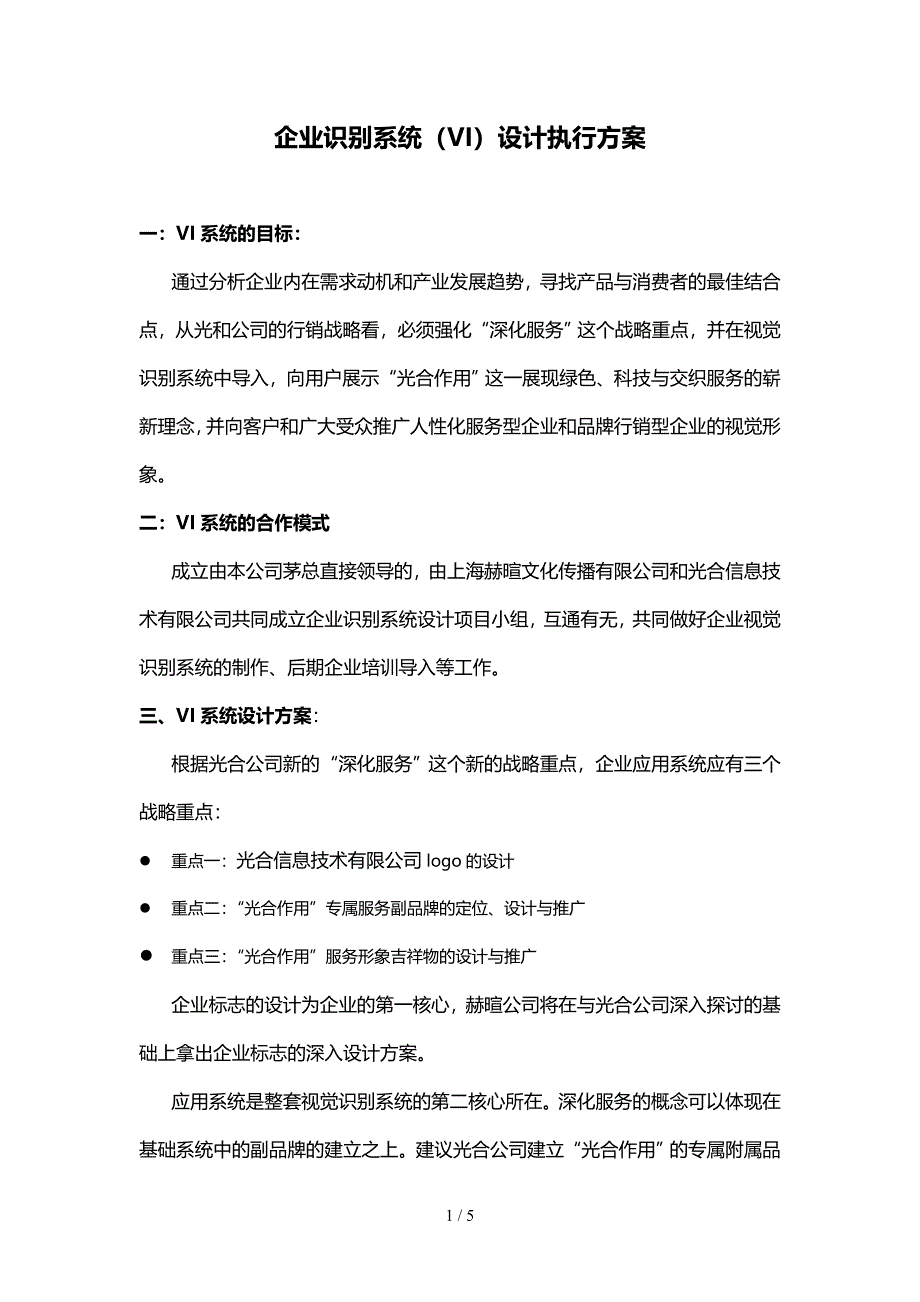 企业识别系统（VI）设计执行方案

一：VI 系统的目标：

通过分析企业内在需求动机和产业发展趋势，寻找产品与消费者的最佳结合点，从光和公司的行销战略看，必须强化“深化服务”这个战略重点，并在视觉识别系统中导入，向用户展示“光合作用”这一展现绿色、科技与交织服务的崭新理念，并向客户和广大受众推广人性化服务型企业和品牌行销型企业的视觉形象。

二：VI 系统的合作模式

成立由本公司茅总直接领导的，由上海赫暄文化传播有限公司和光合信息技术有限公司共同成立企业识别系统设计项目小组，互通有无，共同做好企业视觉识别系统的制作、后期企业培训导入等工作。

三、VI 系统设计方案：

根据光合公司新的“深化服务”这个新的战略重点，企业应用系统应有三个战略重点：

● 重点一：光合信息技术有限公司 logo 的设计

● 重点二：“光合作用”专属服务副品牌的定位、设计与推广

● 重点三：“光合作用”服务形象吉祥物的设计与推广

企业标志的设计为企业的第一核心，赫暄公司将在与光合公司深入探讨的基础上拿出企业标志的深入设计方案。

应用系统是整套视觉识别系统的第二核心所在。深化服务的概念可以体现在基础系统中的副品牌的建立之上。建议光合公司建立“光合作用”的专属附属品

1 / 5